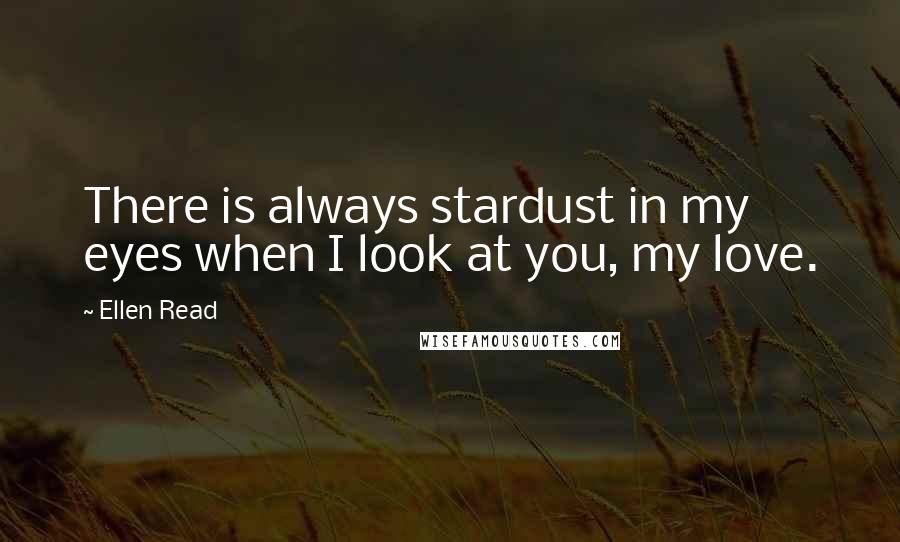 There is always stardust in my eyes when I look at you, my love.

~ Ellen Read

WISEFAMOUSQUOTES.COM